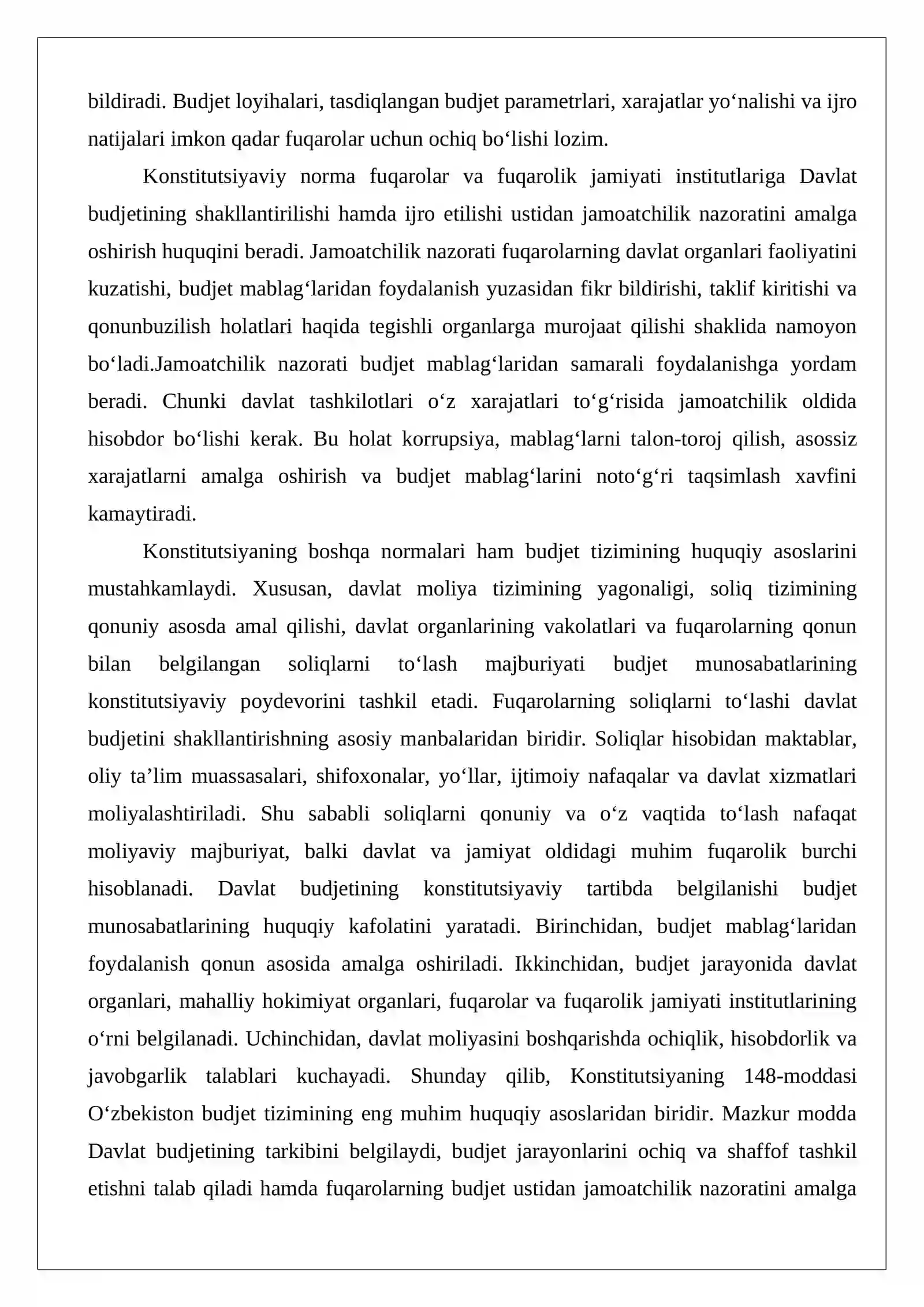 bildiradi. Budjet loyihalari, tasdiqlangan budjet parametrlari, xarajatlar yo'nalishi va ijro natijalari imkon qadar fuqarolar uchun ochiq bo'lishi lozim.

Konstitutsiyaviy norma fuqarolar va fuqarolik jamiyati institutlariga Davlat budjetining shakllantirilishi hamda ijro etilishi ustidan jamoatchilik nazoratini amalga oshirish huquqini beradi. Jamoatchilik nazorati fuqarolarning davlat organlari faoliyatini kuzatishi, budjet mablag'laridan foydalanish yuzasidan fikr bildirishi, taklif kiritishi va qonunbuzilish holatlari haqida tegishli organlarga murojaat qilishi shaklida namoyon bo'ladi.Jamoatchilik nazorati budjet mablag'laridan samarali foydalanishga yordam beradi. Chunki davlat tashkilotlari o'z xarajatlari to'g'risida jamoatchilik oldida hisobdor bo'lishi kerak. Bu holat korrupsiya, mablag'larni talon-toroj qilish, asossiz xarajatlarni amalga oshirish va budjet mablag'larini noto'g'ri taqsimlash xavfini kamaytiradi.

Konstitutsiyaning boshqa normalari ham budjet tizimining huquqiy asoslarini mustahkamlaydi. Xususan, davlat moliya tizimining yagonaligi, soliq tizimining qonuniy asosda amal qilishi, davlat organlarining vakolatlari va fuqarolarning qonun bilan belgilangan soliqlarni to'lash majburiyati budjet munosabatlarining konstitutsiyaviy poydevorini tashkil etadi. Fuqarolarning soliqlarni to'lashi davlat budjetini shakllantirishning asosiy manbalaridan biridir. Soliqlar hisobidan maktablar, oliy ta'lim muassasalari, shifoxonalar, yo'llar, ijtimoiy nafaqalar va davlat xizmatlari moliyalashtiriladi. Shu sababli soliqlarni qonuniy va o'z vaqtida to'lash nafaqat moliyaviy majburiyat, balki davlat va jamiyat oldidagi muhim fuqarolik burchi hisoblanadi. Davlat budjetining konstitutsiyaviy tartibda belgilanishi budjet munosabatlarining huquqiy kafolatini yaratadi. Birinchidan, budjet mablag'laridan foydalanish qonun asosida amalga oshiriladi. Ikkinchidan, budjet jarayonida davlat organlari, mahalliy hokimiyat organlari, fuqarolar va fuqarolik jamiyati institutlarining o'rni belgilanadi. Uchinchidan, davlat moliyasini boshqarishda ochiqlik, hisobdorlik va javobgarlik talablari kuchayadi. Shunday qilib, Konstitutsiyaning 148-moddasi O'zbekiston budjet tizimining eng muhim huquqiy asoslaridan biridir. Mazkur modda Davlat budjetining tarkibini belgilaydi, budjet jarayonlarini ochiq va shaffof tashkil etishni talab qiladi hamda fuqarolarning budjet ustidan jamoatchilik nazoratini amalga